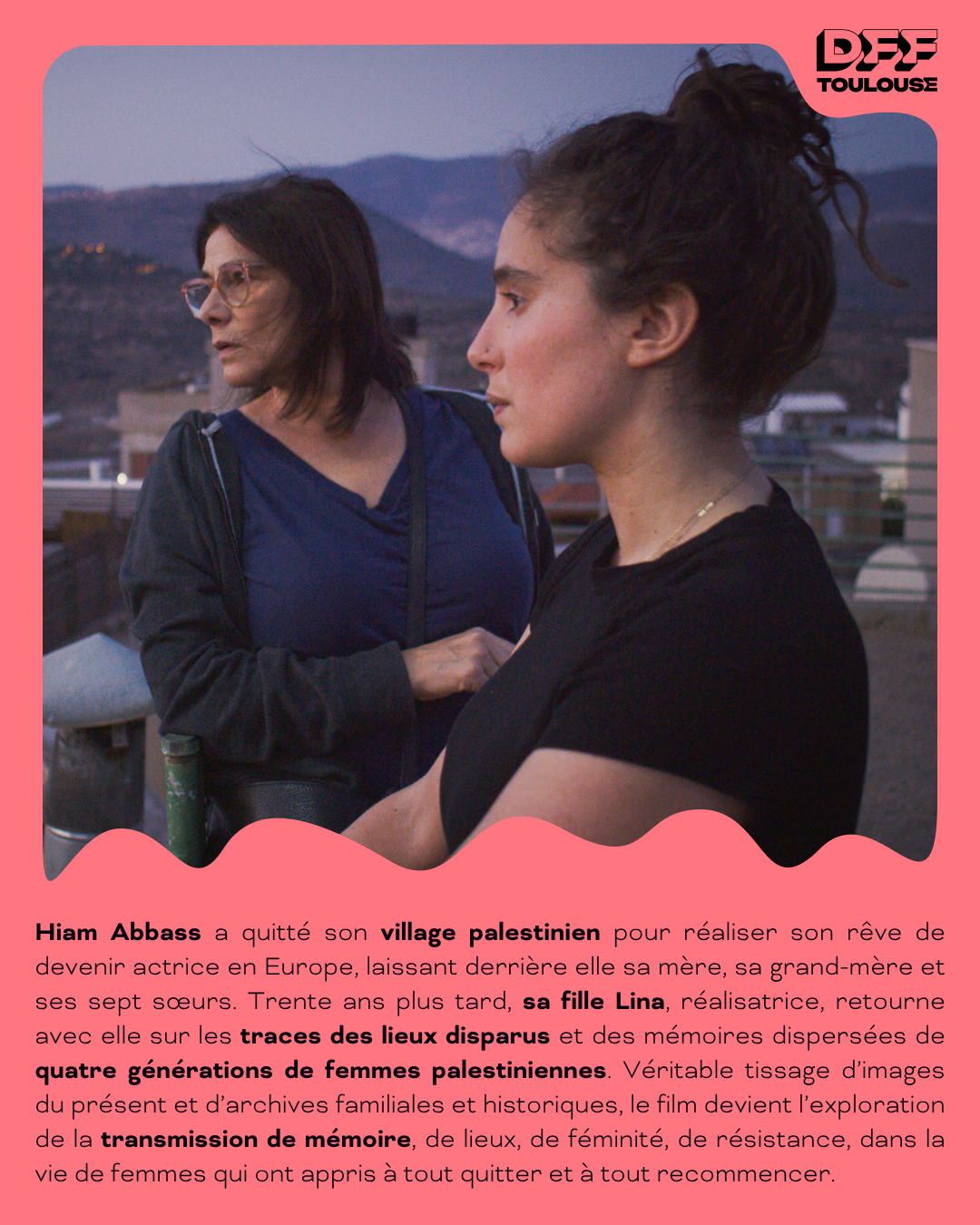 DFF
TOULOUSE

Hiam Abbass a quitté son village palestinien pour réaliser son rêve de devenir actrice en Europe, laissant derrière elle sa mère, sa grand-mère et ses sept sœurs. Trente ans plus tard, sa fille Lina, réalisatrice, retourne avec elle sur les traces des lieux disparus et des mémoires dispersées de quatre générations de femmes palestiniennes. Véritable tissage d'images du présent et d'archives familiales et historiques, le film devient l'exploration de la transmission de mémoire, de lieux, de féminité, de résistance, dans la vie de femmes qui ont appris à tout quitter et à tout recommencer.